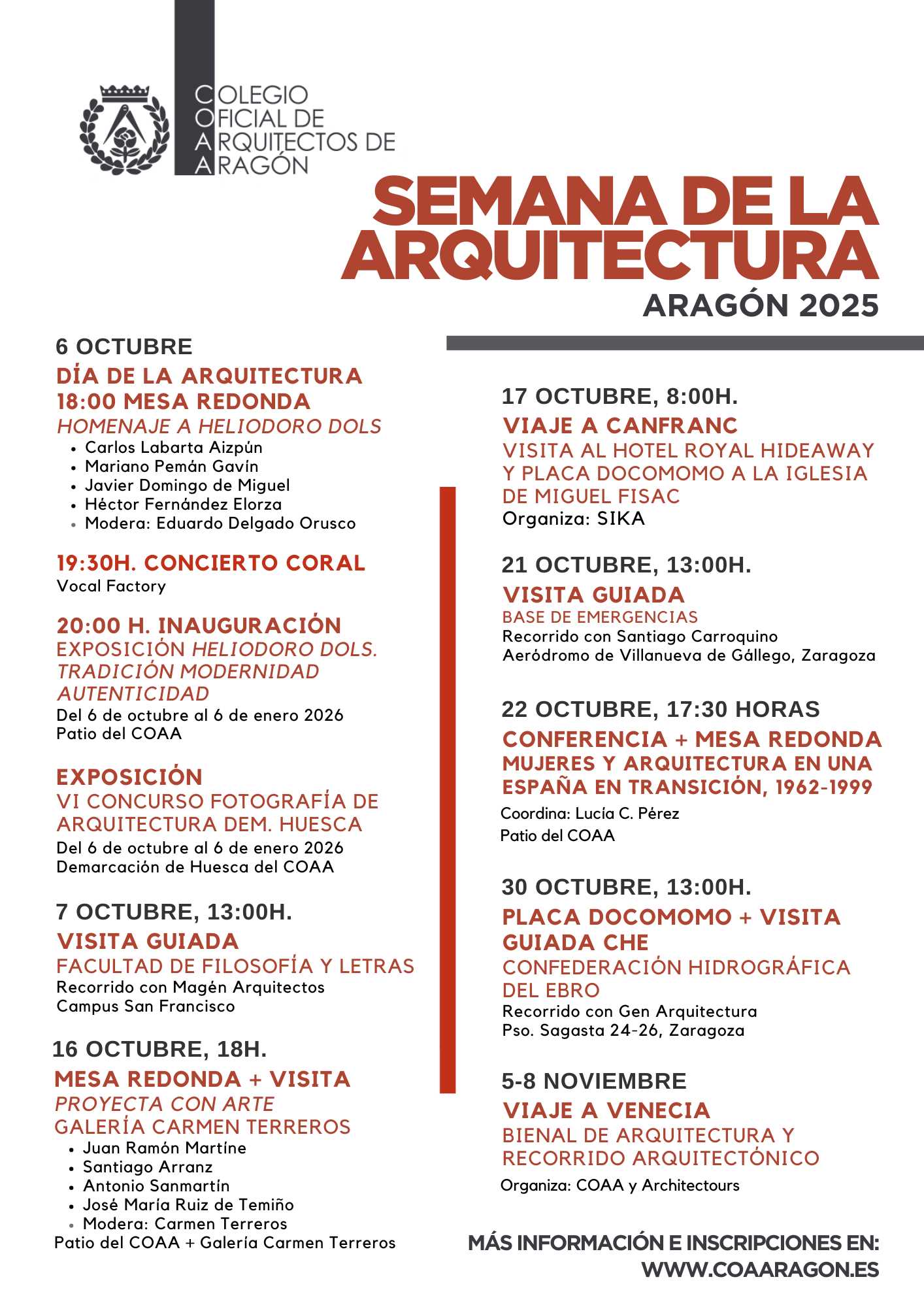 COLEGIO OFICIAL DE ARQUITECTOS DE ARAGÓN

SEMANA DE LA ARQUITECTURA
ARAGÓN 2025

6 OCTUBRE
DÍA DE LA ARQUITECTURA
18:00 MESA REDONDA
HOMENAJE A HELIODORO DOLS
- Carlos Labarta Aizpún
- Mariano Pemán Gavín
- Javier Domingo de Miguel
- Héctor Fernández Elorza
- Modera: Eduardo Delgado Orusco

19:30H. CONCIERTO CORAL
Vocal Factory

20:00 H. INAUGURACIÓN
EXPOSICIÓN HELIODORO DOLS. TRADICIÓN MODERNIDAD AUTENTICIDAD
Del 6 de octubre al 6 de enero 2026
Patio del COAA

EXPOSICIÓN
VI CONCURSO FOTOGRAFÍA DE ARQUITECTURA DEM. HUESCA
Del 6 de octubre al 6 de enero 2026
Demarcación de Huesca del COAA

7 OCTUBRE, 13:00H.
VISITA GUIADA
FACULTAD DE FILOSOFÍA Y LETRAS
Recorrido con Magén Arquitectos
Campus San Francisco

16 OCTUBRE, 18H.
MESA REDONDA + VISITA
PROYECTA CON ARTE
GALERÍA CARMEN TERREROS
- Juan Ramón Martíne
- Santiago Arranz
- Antonio Sanmartín
- José María Ruiz de Temiño
- Modera: Carmen Terreros
Patio del COAA + Galería Carmen Terreros

17 OCTUBRE, 8:00H.
VIAJE A CANFRANC
VISITA AL HOTEL ROYAL HIDEAWAY Y PLACA DOCOMOMO A LA IGLESIA DE MIGUEL FISAC
Organiza: SIKA

21 OCTUBRE, 13:00H.
VISITA GUIADA
BASE DE EMERGENCIAS
Recorrido con Santiago Carroquino
Aeródromo de Villanueva de Gállego, Zaragoza

22 OCTUBRE, 17:30 HORAS
CONFERENCIA + MESA REDONDA
MUJERES Y ARQUITECTURA EN UNA ESPAÑA EN TRANSICIÓN, 1962-1999
Coordina: Lucía C. Pérez
Patio del COAA

30 OCTUBRE, 13:00H.
PLACA DOCOMOMO + VISITA GUIADA CHE
CONFEDERACIÓN HIDROGRÁFICA DEL EBRO
Recorrido con Gen Arquitectura
Pso. Sagasta 24-26, Zaragoza

5-8 NOVIEMBRE
VIAJE A VENECIA
BIENAL DE ARQUITECTURA Y RECORRIDO ARQUITECTÓNICO
Organiza: COAA y Architectours

MÁS INFORMACIÓN E INSCRIPCIONES EN:
WWW.COAARAGON.ES